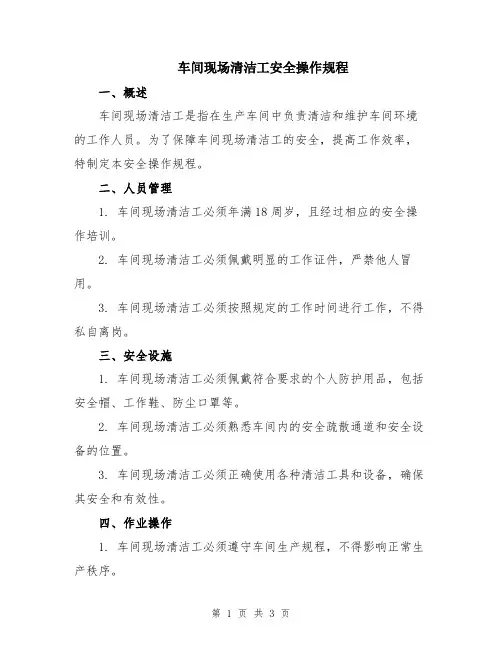 车间现场清洁工安全操作规程

一、概述

车间现场清洁工是指在生产车间中负责清洁和维护车间环境的工作人员。为了保障车间现场清洁工的安全，提高工作效率，特制定本安全操作规程。

二、人员管理

1. 车间现场清洁工必须年满18周岁，且经过相应的安全操作培训。

2. 车间现场清洁工必须佩戴明显的工作证件，严禁他人冒用。

3. 车间现场清洁工必须按照规定的工作时间进行工作，不得私自离岗。

三、安全设施

1. 车间现场清洁工必须佩戴符合要求的个人防护用品，包括安全帽、工作鞋、防尘口罩等。

2. 车间现场清洁工必须熟悉车间内的安全疏散通道和安全设备的位置。

3. 车间现场清洁工必须正确使用各种清洁工具和设备，确保其安全和有效性。

四、作业操作

1. 车间现场清洁工必须遵守车间生产规程，不得影响正常生产秩序。

第 1 页 共 3 页